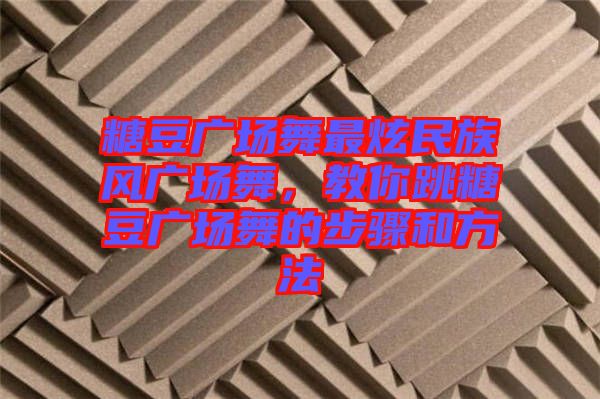 糖豆广场舞最炫民族风广场舞，教你跳糖豆广场舞的步骤和方法